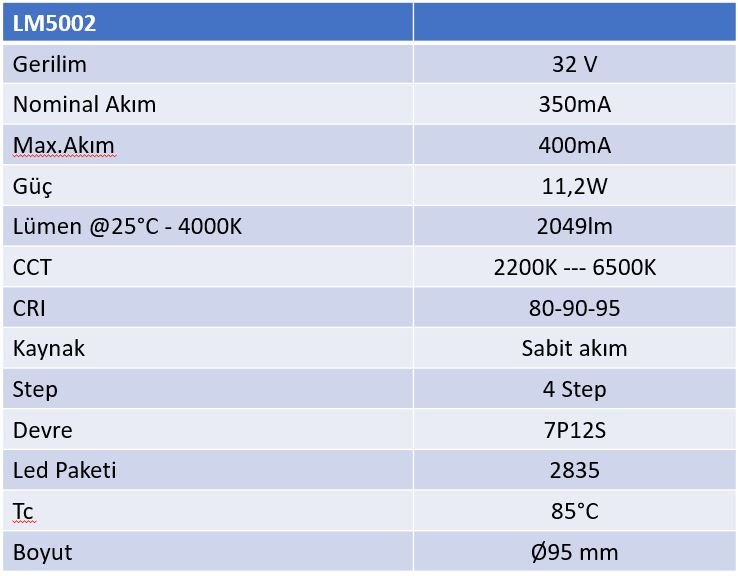 | LM5002 | |
|---|---|
| Gerilim | 32 V |
| Nominal Akım | 350mA |
| Max.Akım | 400mA |
| Güç | 11,2W |
| Lümen @25°C - 4000K | 2049lm |
| CCT | 2200K --- 6500K |
| CRI | 80-90-95 |
| Kaynak | Sabit akım |
| Step | 4 Step |
| Devre | 7P12S |
| Led Paketi | 2835 |
| Tc | 85°C |
| Boyut | Ø95 mm |